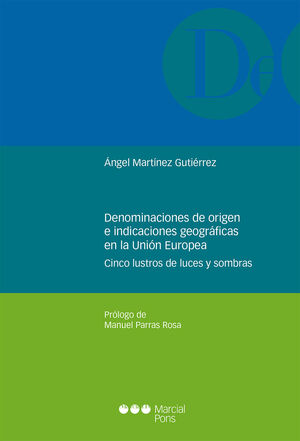 De

Ángel Martínez Gutiérrez

Denominaciones de origen e indicaciones geográficas en la Unión Europea

Cinco lustros de luces y sombras

Prólogo de
Manuel Parras Rosa

Marcial Pons